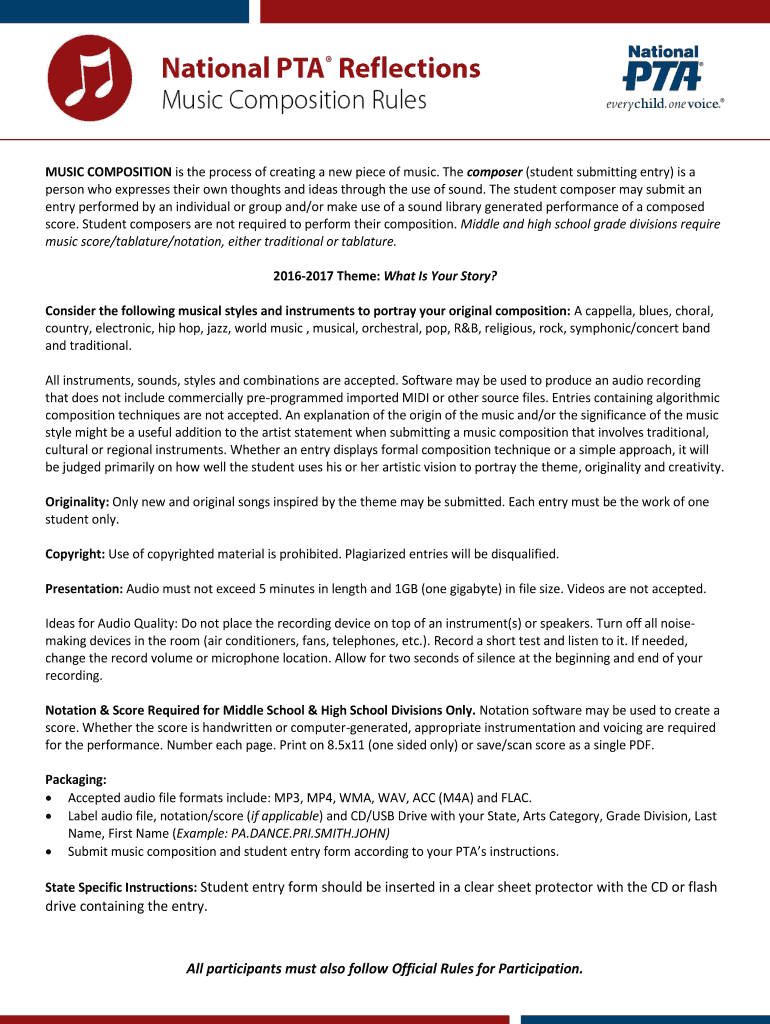 National PTA® Reflections
Music Composition Rules

National PTA®
everychild. onevoice.®

MUSIC COMPOSITION is the process of creating a new piece of music. The composer (student submitting entry) is a person who expresses their own thoughts and ideas through the use of sound. The student composer may submit an entry performed by an individual or group and/or make use of a sound library generated performance of a composed score. Student composers are not required to perform their composition. Middle and high school grade divisions require music score/tablature/notation, either traditional or tablature.

2016-2017 Theme: What Is Your Story?

Consider the following musical styles and instruments to portray your original composition: A cappella, blues, choral, country, electronic, hip hop, jazz, world music , musical, orchestral, pop, R&B, religious, rock, symphonic/concert band and traditional.

All instruments, sounds, styles and combinations are accepted. Software may be used to produce an audio recording that does not include commercially pre-programmed imported MIDI or other source files. Entries containing algorithmic composition techniques are not accepted. An explanation of the origin of the music and/or the significance of the music style might be a useful addition to the artist statement when submitting a music composition that involves traditional, cultural or regional instruments. Whether an entry displays formal composition technique or a simple approach, it will be judged primarily on how well the student uses his or her artistic vision to portray the theme, originality and creativity.

Originality: Only new and original songs inspired by the theme may be submitted. Each entry must be the work of one student only.

Copyright: Use of copyrighted material is prohibited. Plagiarized entries will be disqualified.

Presentation: Audio must not exceed 5 minutes in length and 1GB (one gigabyte) in file size. Videos are not accepted.

Ideas for Audio Quality: Do not place the recording device on top of an instrument(s) or speakers. Turn off all noise-making devices in the room (air conditioners, fans, telephones, etc.). Record a short test and listen to it. If needed, change the record volume or microphone location. Allow for two seconds of silence at the beginning and end of your recording.

Notation & Score Required for Middle School & High School Divisions Only. Notation software may be used to create a score. Whether the score is handwritten or computer-generated, appropriate instrumentation and voicing are required for the performance. Number each page. Print on 8.5x11 (one sided only) or save/scan score as a single PDF.

Packaging:
• Accepted audio file formats include: MP3, MP4, WMA, WAV, ACC (M4A) and FLAC.
• Label audio file, notation/score (if applicable) and CD/USB Drive with your State, Arts Category, Grade Division, Last Name, First Name (Example: PA.DANCE.PRI.SMITH.JOHN)
• Submit music composition and student entry form according to your PTA's instructions.

State Specific Instructions: Student entry form should be inserted in a clear sheet protector with the CD or flash drive containing the entry.

All participants must also follow Official Rules for Participation.